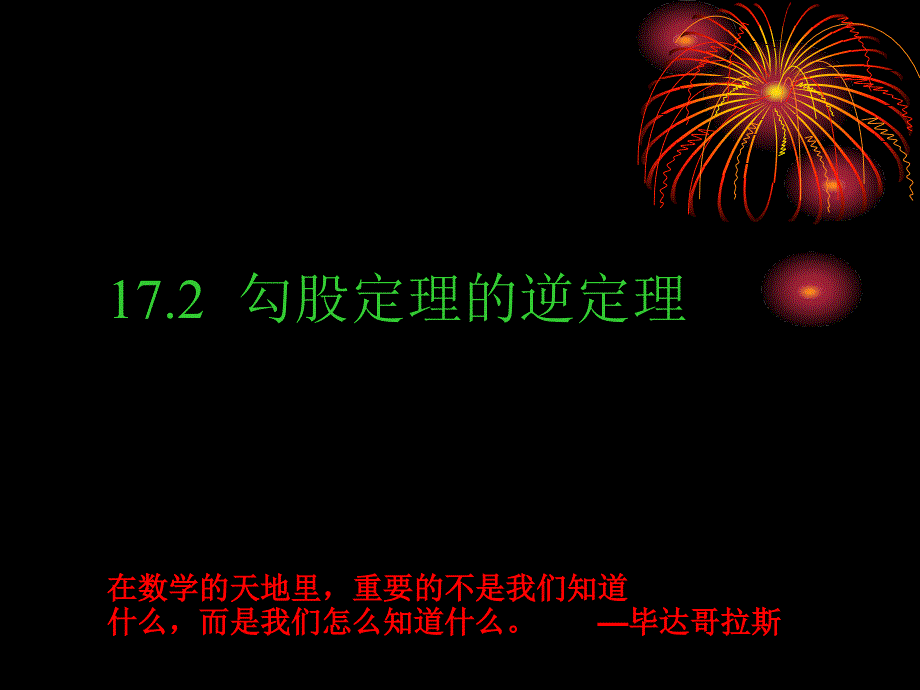 17.2 勾股定理的逆定理

在数学的天地里，重要的不是我们知道什么，而是我们怎么知道什么。 —毕达哥拉斯